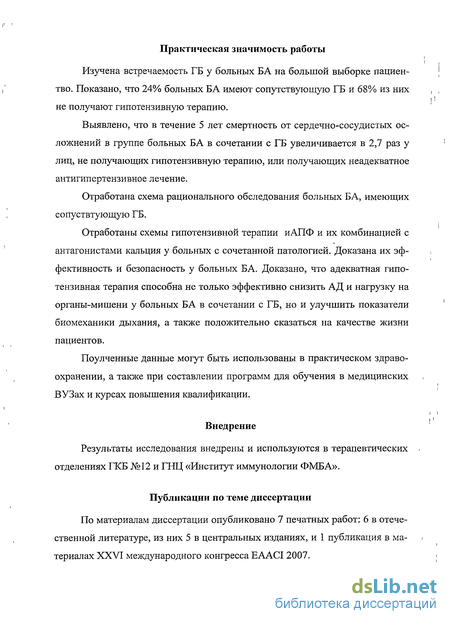 Практическая значимость работы

Изучена встречаемость ГБ у больных БА на большой выборке пациентво. Показано, что 24% больных БА имеют сопутствующую ГБ и 68% из них не получают гипотензивную терапию.

Выявлено, что в течение 5 лет смертность от сердечно-сосудистых осложнений в группе больных БА в сочетании с ГБ увеличивается в 2,7 раз у лиц, не получающих гипотензивную терапию, или получающих неадекватное антигипертензивное лечение.

Отработана схема рационального обследования больных БА, имеющих сопуствтующую ГБ.

Отработаны схемы гипотензивной терапии иАПФ и их комбинацией с антагонистами кальция у больных с сочетанной патологией. Доказана их эффективность и безопасность у больных БА. Доказано, что адекватная гипотензивная терапия способна не только эффективно снизить АД и нагрузку на органы-мишени у больных БА в сочетании с ГБ, но и улучшить показатели биомеханики дыхания, а также положительно сказаться на качестве жизни пациентов.

Поулченные данные могут быть использованы в практическом здравоохранении, а также при составлении программ для обучения в медицинских ВУЗах и курсах повышения квалификации.

Внедрение

Результаты исследования внедрены и используются в терапевтических отделениях ГКБ №12 и ГНЦ «Институт иммунологии ФМБА».

Публикации по теме диссертации

По материалам диссертации опубликовано 7 печатных работ: 6 в отечественной литературе, из них 5 в центральных изданиях, и 1 публикация в материалах XXVI международного конгресса EAACI 2007.

dsLib.net
библиотека диссертаций